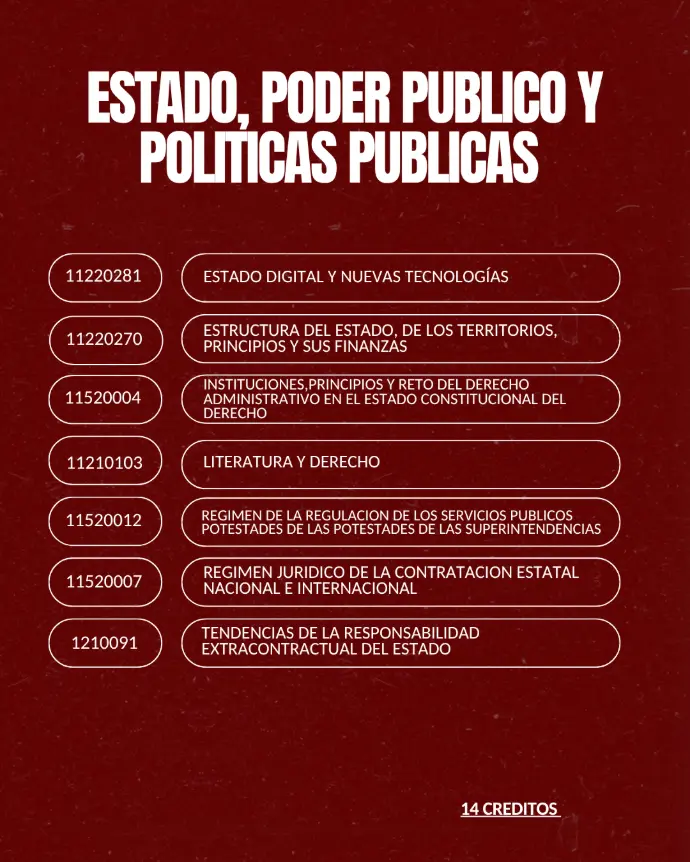 ESTADO, PODER PUBLICO Y POLITICAS PUBLICAS

| 11220281 | ESTADO DIGITAL Y NUEVAS TECNOLOGÍAS |
|---|---|
| 11220270 | ESTRUCTURA DEL ESTADO, DE LOS TERRITORIOS, PRINCIPIOS Y SUS FINANZAS |
| 11520004 | INSTITUCIONES,PRINCIPIOS Y RETO DEL DERECHO ADMINISTRATIVO EN EL ESTADO CONSTITUCIONAL DEL DERECHO |
| 11210103 | LITERATURA Y DERECHO |
| 11520012 | REGIMEN DE LA REGULACION DE LOS SERVICIOS PUBLICOS POTESTADES DE LAS POTESTADES DE LAS SUPERINTENDENCIAS |
| 11520007 | REGIMEN JURIDICO DE LA CONTRATACION ESTATAL NACIONAL E INTERNACIONAL |
| 1210091 | TENDENCIAS DE LA RESPONSABILIDAD EXTRACONTRACTUAL DEL ESTADO |

14 CREDITOS